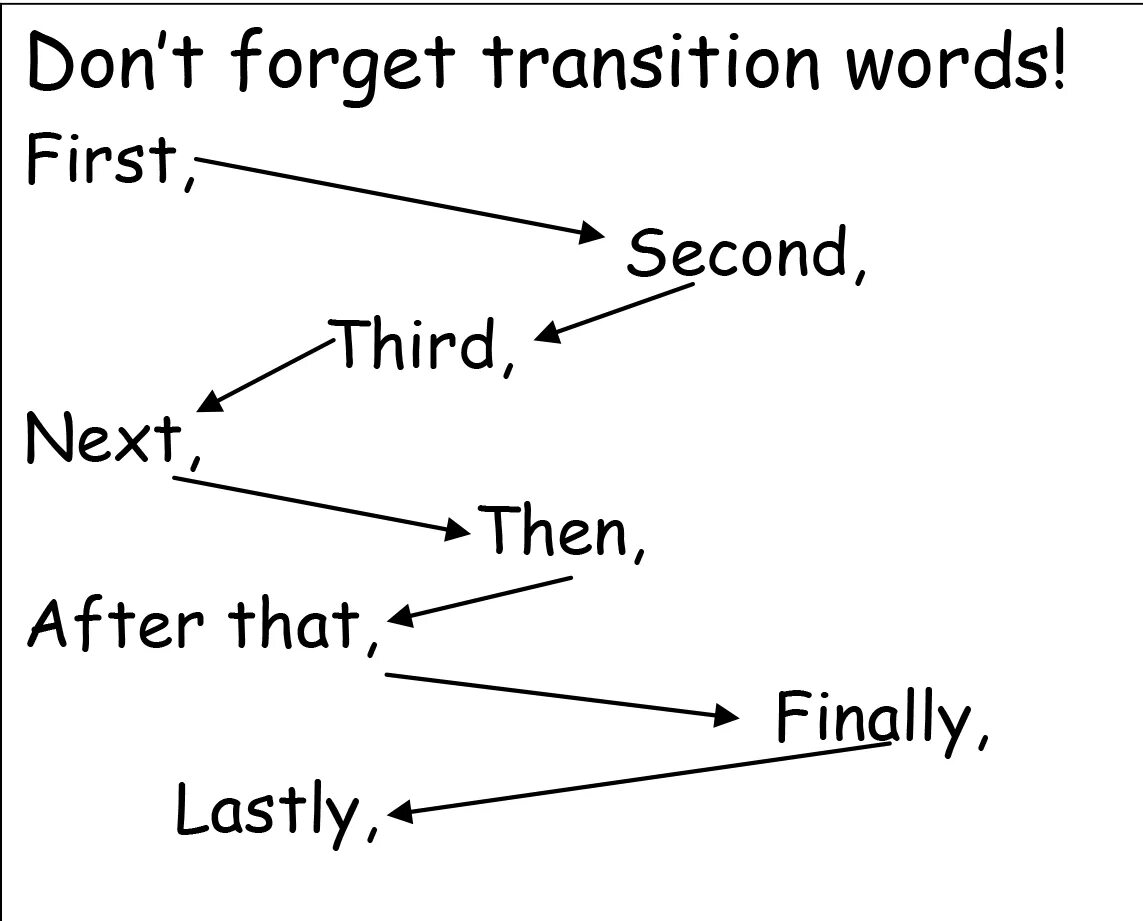 Don't forget transition words!

First,

Second,

Third,

Next,

Then,

After that,

Finally,

Lastly,